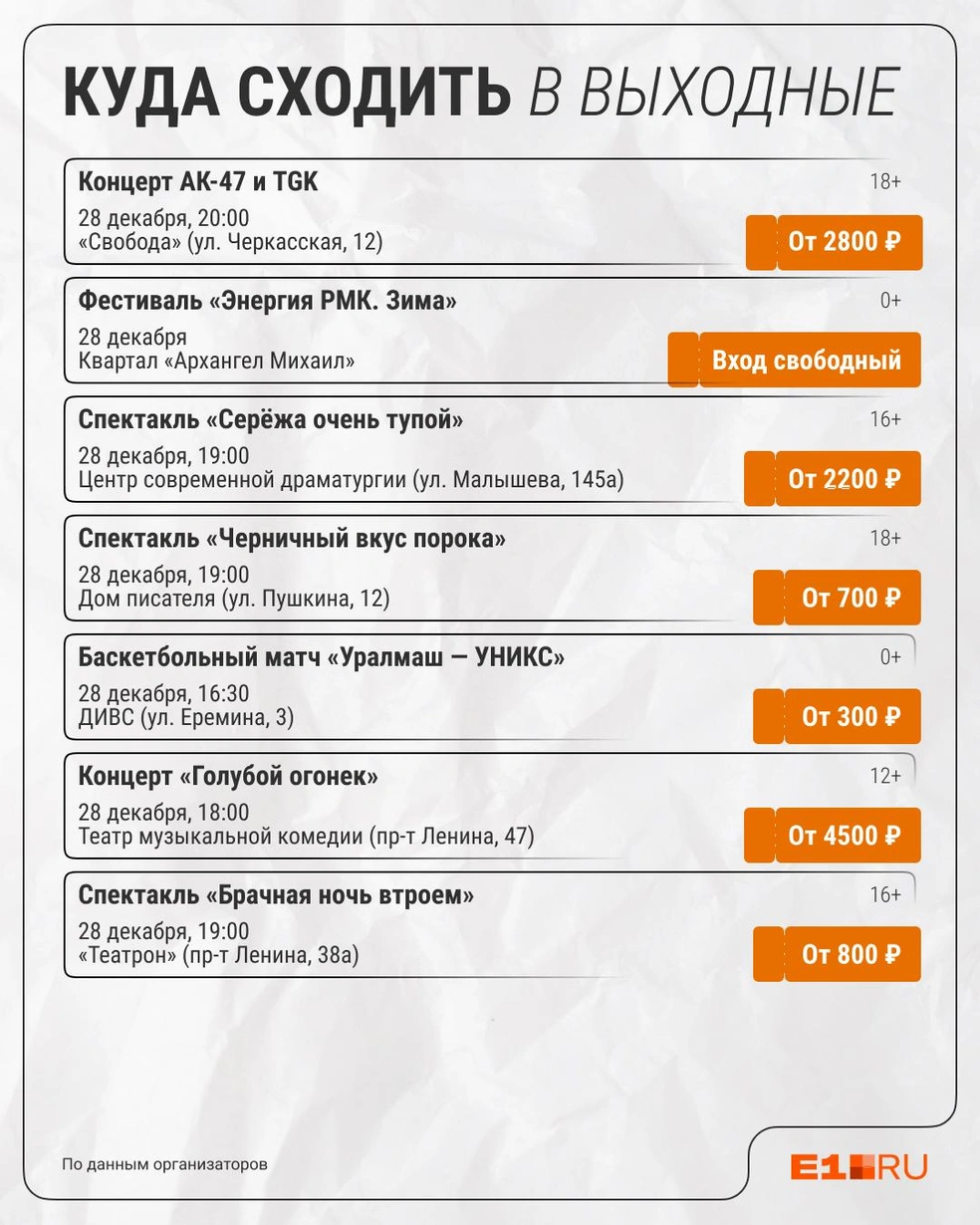 КУДА СХОДИТЬ В ВЫХОДНЫЕ

Концерт АК-47 и TGK
18+
28 декабря, 20:00
«Свобода» (ул. Черкасская, 12)
От 2800 ₽

Фестиваль «Энергия РМК. Зима»
0+
28 декабря
Квартал «Архангел Михаил»
Вход свободный

Спектакль «Серёжа очень тупой»
16+
28 декабря, 19:00
Центр современной драматургии (ул. Малышева, 145а)
От 2200 ₽

Спектакль «Черничный вкус порока»
18+
28 декабря, 19:00
Дом писателя (ул. Пушкина, 12)
От 700 ₽

Баскетбольный матч «Уралмаш — УНИКС»
0+
28 декабря, 16:30
ДИВС (ул. Еремина, 3)
От 300 ₽

Концерт «Голубой огонек»
12+
28 декабря, 18:00
Театр музыкальной комедии (пр-т Ленина, 47)
От 4500 ₽

Спектакль «Брачная ночь втроем»
16+
28 декабря, 19:00
«Театрон» (пр-т Ленина, 38а)
От 800 ₽

По данным организаторов

E1.RU